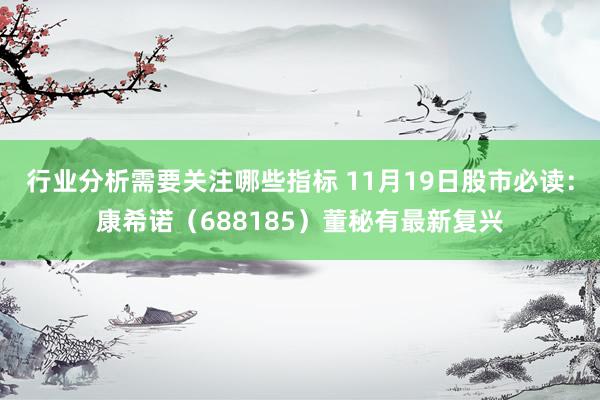 行业分析需要关注哪些指标 11月19日股市必读：康希诺（688185）董秘有最新复兴